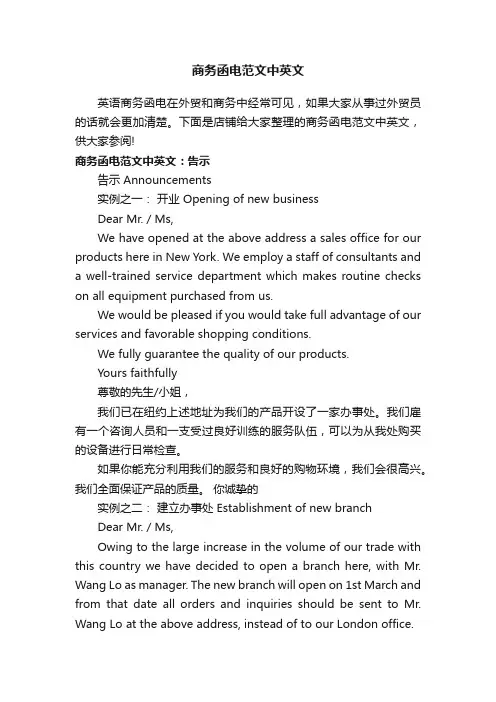 商务函电范文中英文

英语商务函电在外贸和商务中经常可见，如果大家从事过外贸员的话就会更加清楚。下面是店铺给大家整理的商务函电范文中英文，供大家参阅!

商务函电范文中英文：告示

告示 Announcements

实例之一： 开业 Opening of new business

Dear Mr. / Ms,

We have opened at the above address a sales office for our products here in New York. We employ a staff of consultants and a well-trained service department which makes routine checks on all equipment purchased from us.

We would be pleased if you would take full advantage of our services and favorable shopping conditions.

We fully guarantee the quality of our products.

Yours faithfully

尊敬的先生/小姐，

我们已在纽约上述地址为我们的产品开设了一家办事处。我们雇有一个咨询人员和一支受过良好训练的服务队伍，可以为从我处购买的设备进行日常检查。

如果你能充分利用我们的服务和良好的购物环境，我们会很高兴。我们全面保证产品的质量。 你诚挚的

实例之二： 建立办事处 Establishment of new branch

Dear Mr. / Ms,

Owing to the large increase in the volume of our trade with this country we have decided to open a branch here, with Mr. Wang Lo as manager. The new branch will open on 1st March and from that date all orders and inquiries should be sent to Mr. Wang Lo at the above address, instead of to our London office.